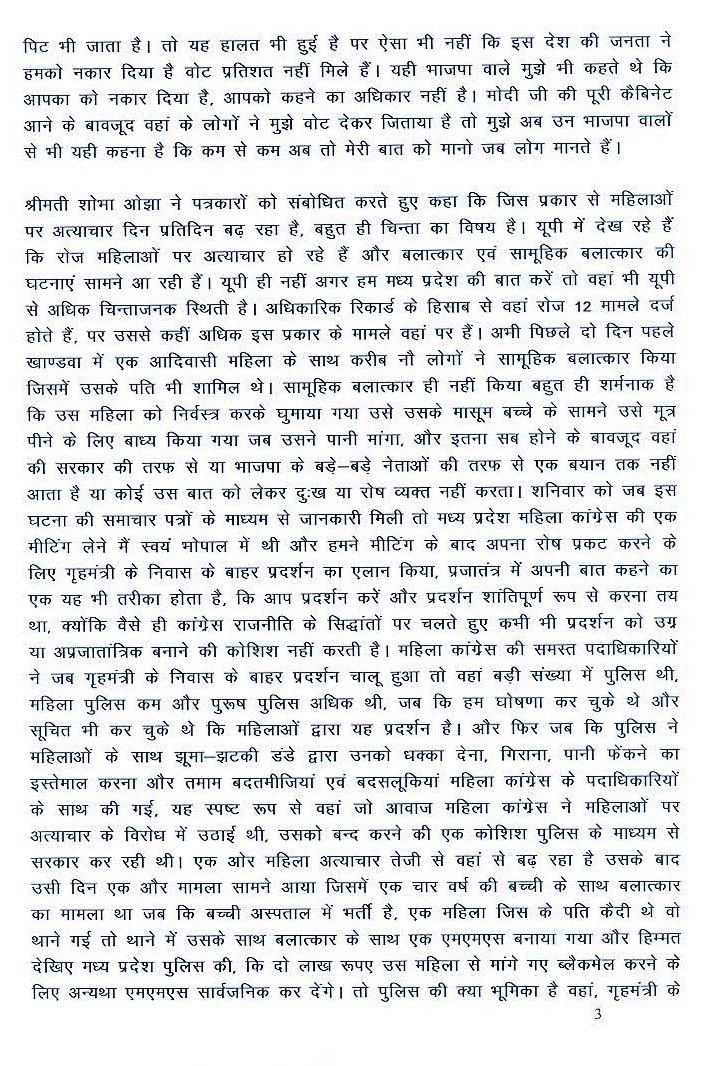 पिट भी जाता है। तो यह हालत भी हुई है पर ऐसा भी नहीं कि इस देश की जनता ने हमको नकार दिया है वोट प्रतिशत नहीं मिले हैं। यही भाजपा वाले मुझे भी कहते थे कि आपका को नकार दिया है, आपको कहने का अधिकार नहीं है। मोदी जी की पूरी कैबिनेट आने के बावजूद वहां के लोगों ने मुझे वोट देकर जिताया है तो मुझे अब उन भाजपा वालों से भी यही कहना है कि कम से कम अब तो मेरी बात को मानो जब लोग मानते हैं।

श्रीमती शोभा ओझा ने पत्रकारों को संबोधित करते हुए कहा कि जिस प्रकार से महिलाओं पर अत्याचार दिन प्रतिदिन बढ़ रहा है, बहुत ही चिन्ता का विषय है। यूपी में देख रहे हैं कि रोज महिलाओं पर अत्याचार हो रहे हैं और बलात्कार एवं सामूहिक बलात्कार की घटनाएं सामने आ रही हैं। यूपी ही नहीं अगर हम मध्य प्रदेश की बात करें तो वहां भी यूपी से अधिक चिन्ताजनक स्थिती है। अधिकारिक रिकार्ड के हिसाब से वहां रोज 12 मामले दर्ज होते हैं, पर उससे कहीं अधिक इस प्रकार के मामले वहां पर हैं। अभी पिछले दो दिन पहले खाण्डवा में एक आदिवासी महिला के साथ करीब नौ लोगों ने सामूहिक बलात्कार किया जिसमें उसके पति भी शामिल थे। सामूहिक बलात्कार ही नहीं किया बहुत ही शर्मनाक है कि उस महिला को निर्वस्त्र करके घुमाया गया उसे उसके मासूम बच्चे के सामने उसे मूत्र पीने के लिए बाध्य किया गया जब उसने पानी मांगा, और इतना सब होने के बावजूद वहां की सरकार की तरफ से या भाजपा के बड़े–बड़े नेताओं की तरफ से एक बयान तक नहीं आता है या कोई उस बात को लेकर दुःख या रोष व्यक्त नहीं करता। शनिवार को जब इस घटना की समाचार पत्रों के माध्यम से जानकारी मिली तो मध्य प्रदेश महिला कांग्रेस की एक मीटिंग लेने मैं स्वयं भोपाल में थी और हमने मीटिंग के बाद अपना रोष प्रकट करने के लिए गृहमंत्री के निवास के बाहर प्रदर्शन का एलान किया, प्रजातंत्र में अपनी बात कहने का एक यह भी तरीका होता है, कि आप प्रदर्शन करें और प्रदर्शन शांतिपूर्ण रूप से करना तय था, क्योंकि वैसे ही कांग्रेस राजनीति के सिद्धांतों पर चलते हुए कभी भी प्रदर्शन को उग्र या अप्रजातांत्रिक बनाने की कोशिश नहीं करती है। महिला कांग्रेस की समस्त पदाधिकारियों ने जब गृहमंत्री के निवास के बाहर प्रदर्शन चालू हुआ तो वहां बड़ी संख्या में पुलिस थी, महिला पुलिस कम और पुरूष पुलिस अधिक थी, जब कि हम घोषणा कर चुके थे और सूचित भी कर चुके थे कि महिलाओं द्वारा यह प्रदर्शन है। और फिर जब कि पुलिस ने महिलाओं के साथ झूमा–झटकी डंडे द्वारा उनको धक्का देना, गिराना, पानी फेंकने का इस्तेमाल करना और तमाम बदतमीजियां एवं बदसलूकियां महिला कांग्रेस के पदाधिकारियों के साथ की गई, यह स्पष्ट रूप से वहां जो आवाज महिला कांग्रेस ने महिलाओं पर अत्याचार के विरोध में उठाई थी, उसको बन्द करने की एक कोशिश पुलिस के माध्यम से सरकार कर रही थी। एक ओर महिला अत्याचार तेजी से वहां से बढ़ रहा है उसके बाद उसी दिन एक और मामला सामने आया जिसमें एक चार वर्ष की बच्ची के साथ बलात्कार का मामला था जब कि बच्ची अस्पताल में भर्ती है, एक महिला जिस के पति कैदी थे वो थाने गई तो थाने में उसके साथ बलात्कार के साथ एक एमएमएस बनाया गया और हिम्मत देखिए मध्य प्रदेश पुलिस की, कि दो लाख रूपए उस महिला से मांगे गए ब्लैकमेल करने के लिए अन्यथा एमएमएस सार्वजनिक कर देंगे। तो पुलिस की क्या भूमिका है वहां, गृहमंत्री के

3